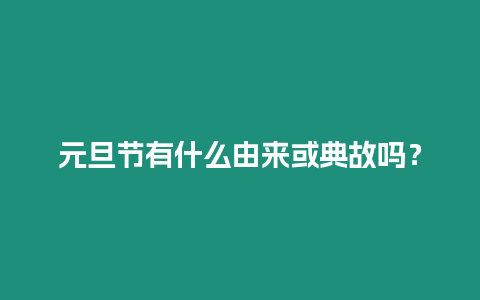 元旦节有什么由来或典故吗？